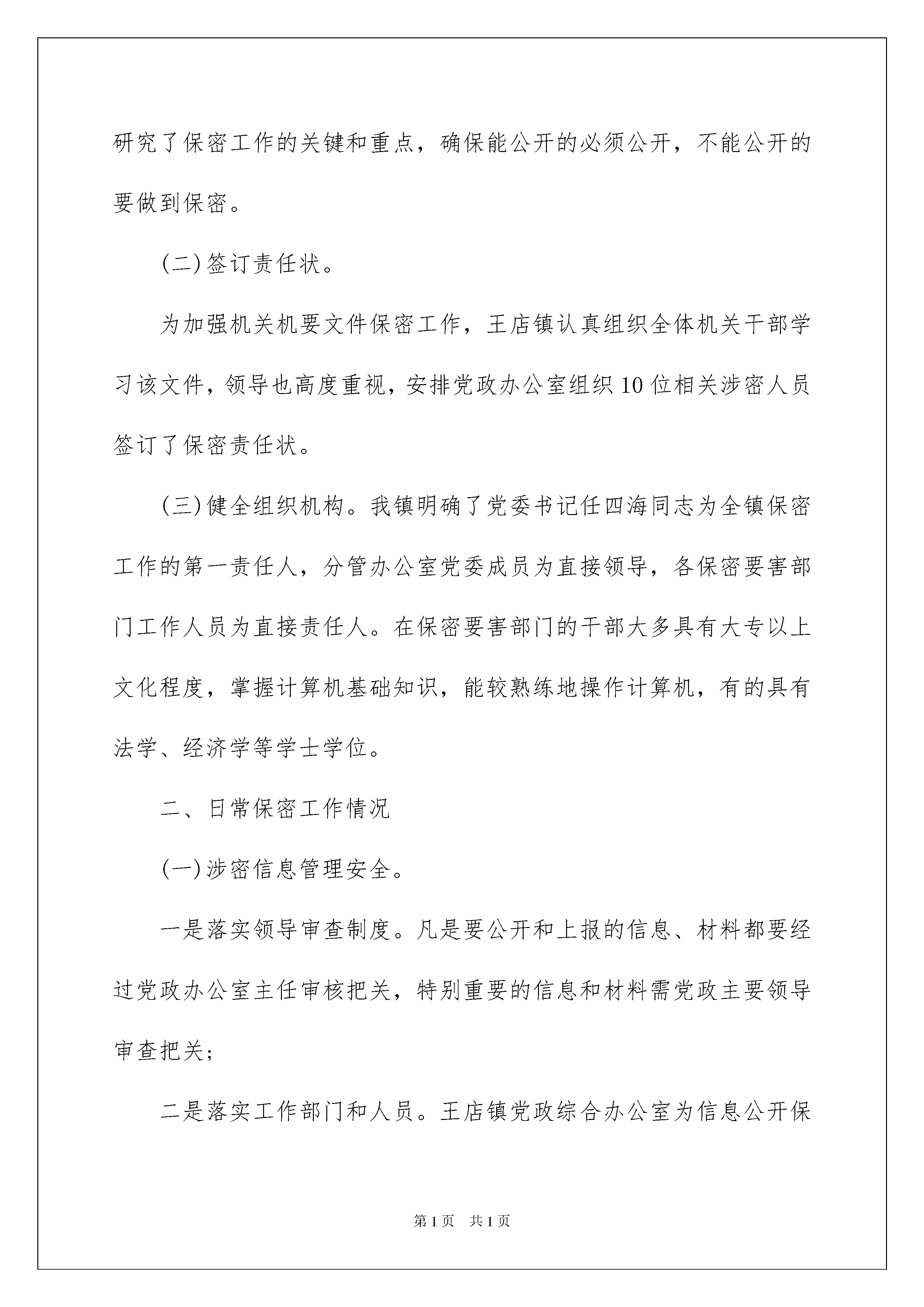 研究了保密工作的关键和重点，确保能公开的必须公开，不能公开的要做到保密。

(二)签订责任状。

为加强机关机要文件保密工作，王店镇认真组织全体机关干部学习该文件，领导也高度重视，安排党政办公室组织10位相关涉密人员签订了保密责任状。

(三)健全组织机构。我镇明确了党委书记任四海同志为全镇保密工作的第一责任人，分管办公室党委成员为直接领导，各保密要害部门工作人员为直接责任人。在保密要害部门的干部大多具有大专以上文化程度，掌握计算机基础知识，能较熟练地操作计算机，有的具有法学、经济学等学士学位。

二、日常保密工作情况

(一)涉密信息管理安全。

一是落实领导审查制度。凡是要公开和上报的信息、材料都要经过党政办公室主任审核把关，特别重要的信息和材料需党政主要领导审查把关;

二是落实工作部门和人员。王店镇党政综合办公室为信息公开保

第1页 共1页